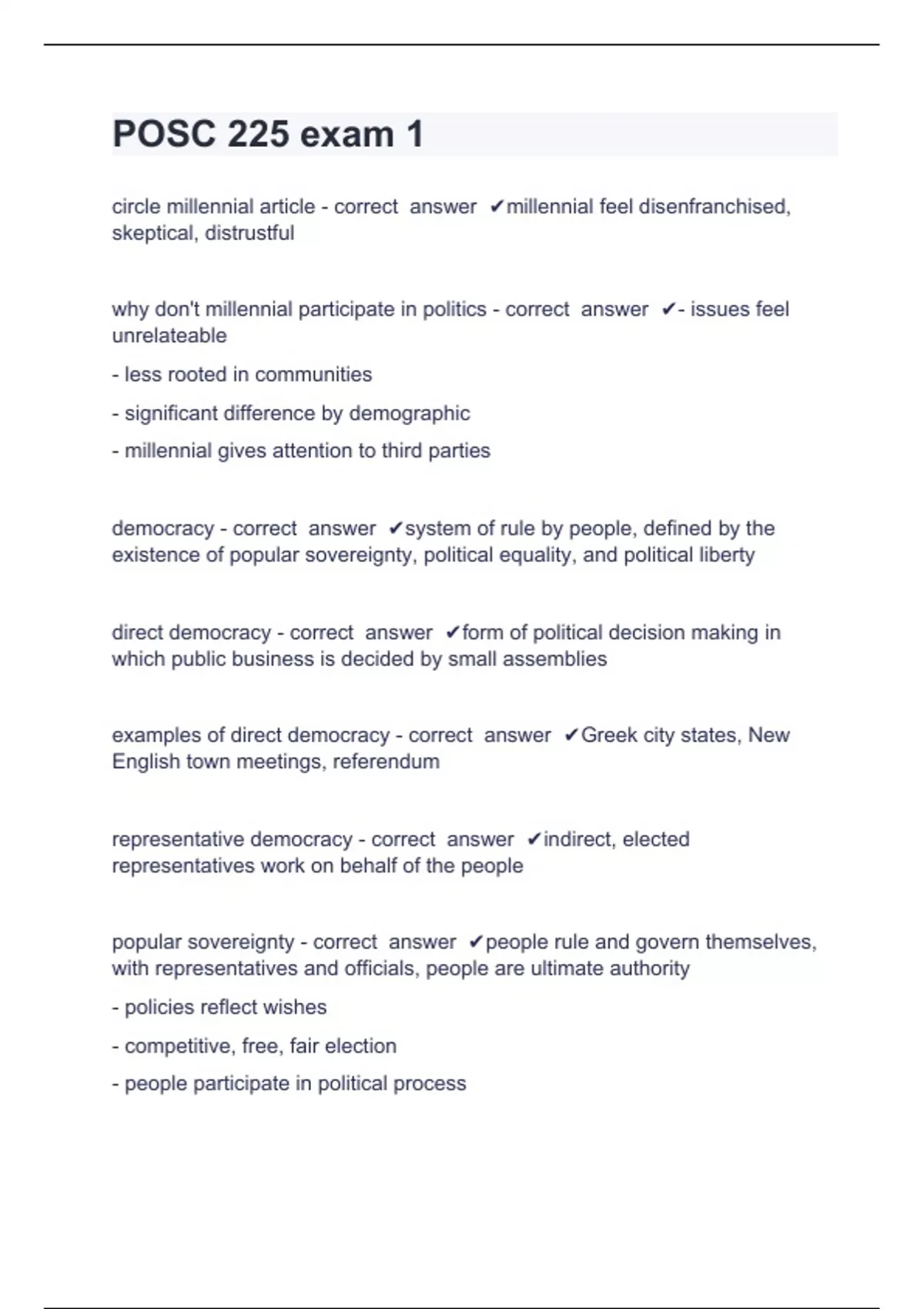 POSC 225 exam 1

circle millennial article - correct answer ✔millennial feel disenfranchised, skeptical, distrustful

why don't millennial participate in politics - correct answer ✔- issues feel unrelateable

- less rooted in communities

- significant difference by demographic

- millennial gives attention to third parties

democracy - correct answer ✔system of rule by people, defined by the existence of popular sovereignty, political equality, and political liberty

direct democracy - correct answer ✔form of political decision making in which public business is decided by small assemblies

examples of direct democracy - correct answer ✔Greek city states, New English town meetings, referendum

representative democracy - correct answer ✔indirect, elected representatives work on behalf of the people

popular sovereignty - correct answer ✔people rule and govern themselves, with representatives and officials, people are ultimate authority

- policies reflect wishes

- competitive, free, fair election

- people participate in political process